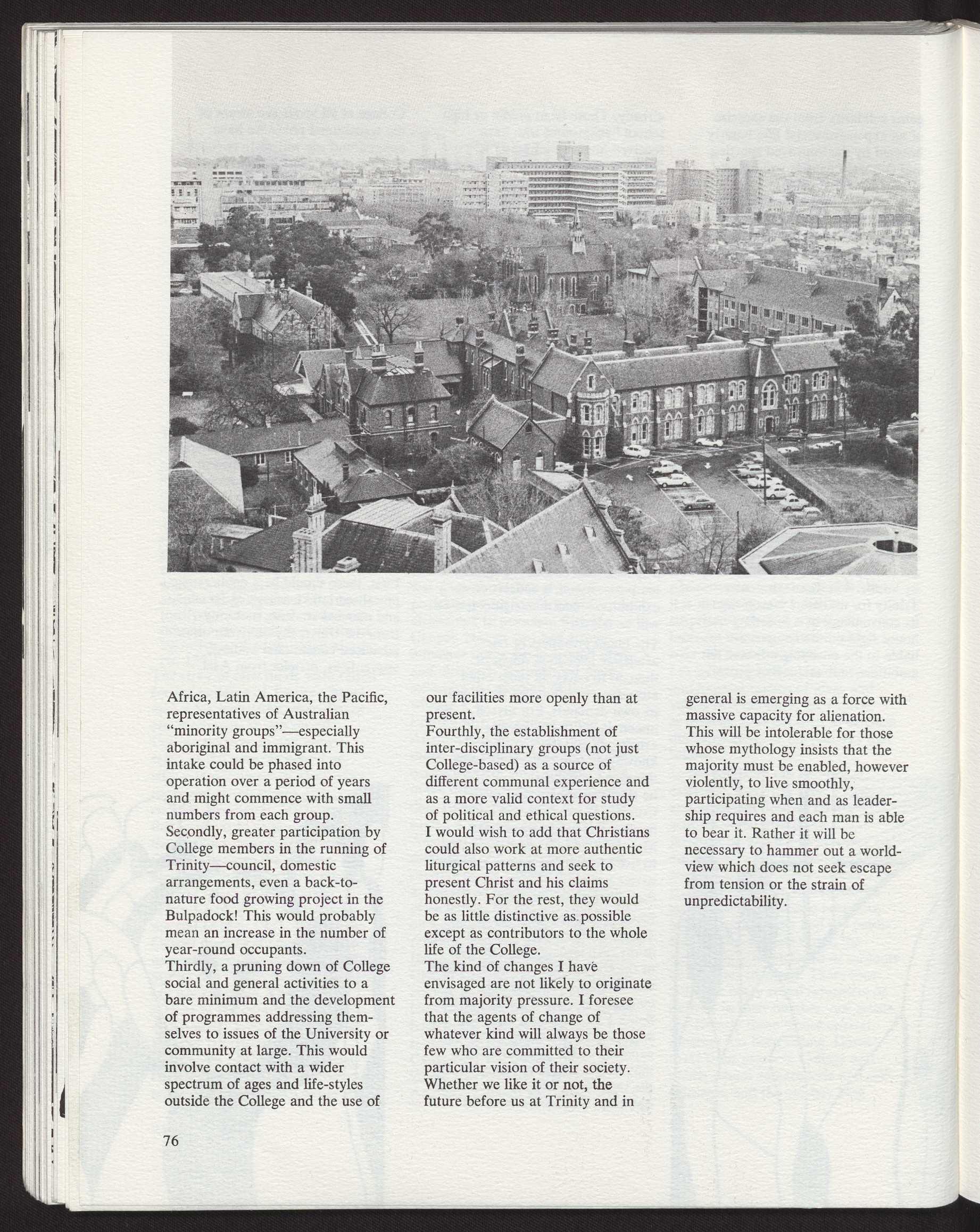 Africa, Latin America, the Pacific, representatives of Australian "minority groups"—especially aboriginal and immigrant. This intake could be phased into operation over a period of years and might commence with small numbers from each group.
Secondly, greater participation by College members in the running of Trinity—council, domestic arrangements, even a back-to-nature food growing project in the Bulpadock! This would probably mean an increase in the number of year-round occupants.
Thirdly, a pruning down of College social and general activities to a bare minimum and the development of programmes addressing themselves to issues of the University or community at large. This would involve contact with a wider spectrum of ages and life-styles outside the College and the use of our facilities more openly than at present.
Fourthly, the establishment of inter-disciplinary groups (not just College-based) as a source of different communal experience and as a more valid context for study of political and ethical questions.
I would wish to add that Christians could also work at more authentic liturgical patterns and seek to present Christ and his claims honestly. For the rest, they would be as little distinctive as possible except as contributors to the whole life of the College.
The kind of changes I have envisaged are not likely to originate from majority pressure. I foresee that the agents of change of whatever kind will always be those few who are committed to their particular vision of their society. Whether we like it or not, the future before us at Trinity and in general is emerging as a force with massive capacity for alienation. This will be intolerable for those whose mythology insists that the majority must be enabled, however violently, to live smoothly, participating when and as leadership requires and each man is able to bear it. Rather it will be necessary to hammer out a world-view which does not seek escape from tension or the strain of unpredictability.

76